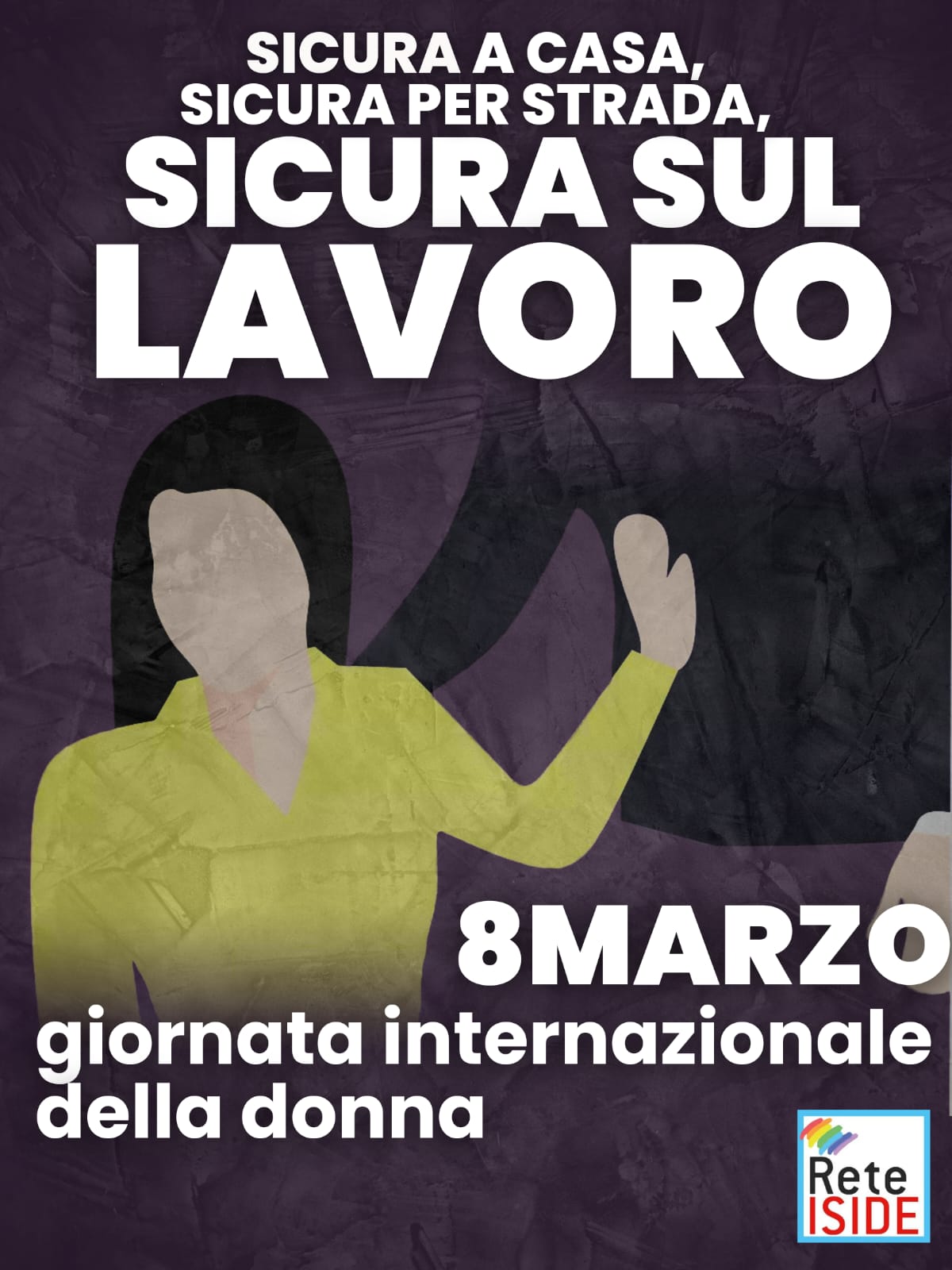 SICURA A CASA,
SICURA PER STRADA,
SICURA SUL
LAVORO

8MARZO
giornata internazionale
della donna

Rete
ISIDE